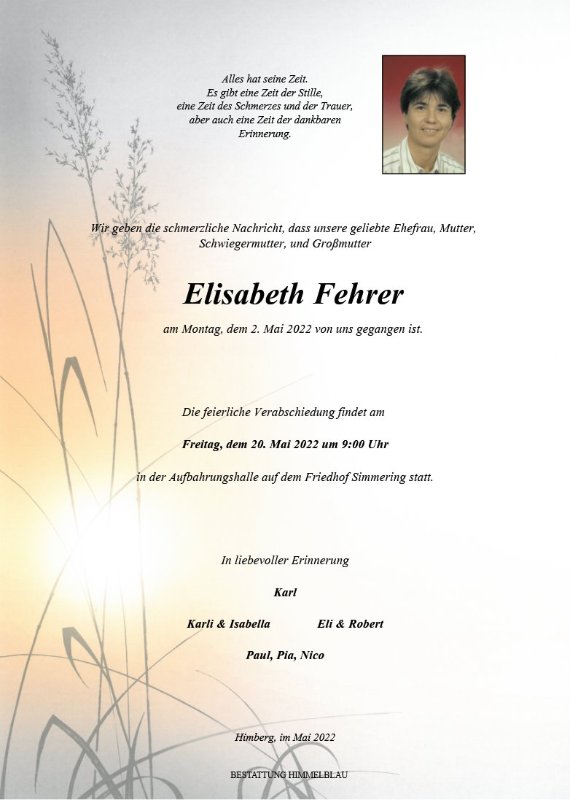 Alles hat seine Zeit.
Es gibt eine Zeit der Stille,
eine Zeit des Schmerzes und der Trauer,
aber auch eine Zeit der dankbaren
Erinnerung.

Wir geben die schmerzliche Nachricht, dass unsere geliebte Ehefrau, Mutter, Schwiegermutter, und Großmutter

Elisabeth Fehrer

am Montag, dem 2. Mai 2022 von uns gegangen ist.

Die feierliche Verabschiedung findet am

Freitag, dem 20. Mai 2022 um 9:00 Uhr

in der Aufbahrungshalle auf dem Friedhof Simmering statt.

In liebevoller Erinnerung

Karl

Karli & Isabella

Eli & Robert

Paul, Pia, Nico

Himberg, im Mai 2022

BESTATTUNG HIMMELBLAU